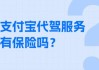 支付宝代驾服务有保险吗？